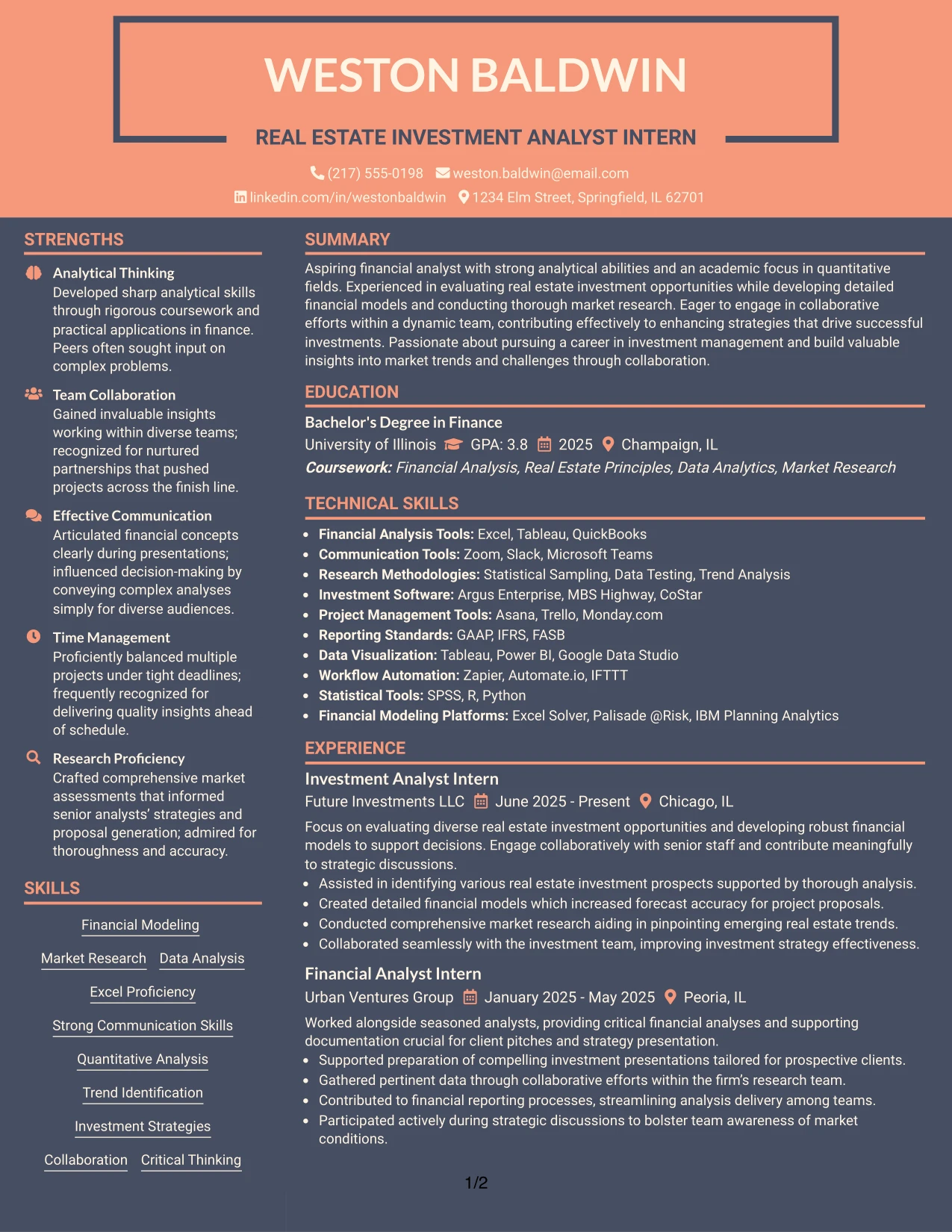 WESTON BALDWIN

REAL ESTATE INVESTMENT ANALYST INTERN

(217) 555-0198 weston.baldwin@email.com
linkedin.com/in/westonbaldwin 1234 Elm Street, Springfield, IL 62701

STRENGTHS

Analytical Thinking
Developed sharp analytical skills through rigorous coursework and practical applications in finance. Peers often sought input on complex problems.

Team Collaboration
Gained invaluable insights working within diverse teams; recognized for nurtured partnerships that pushed projects across the finish line.

Effective Communication
Articulated financial concepts clearly during presentations; influenced decision-making by conveying complex analyses simply for diverse audiences.

Time Management
Proficiently balanced multiple projects under tight deadlines; frequently recognized for delivering quality insights ahead of schedule.

Research Proficiency
Crafted comprehensive market assessments that informed senior analysts' strategies and proposal generation; admired for thoroughness and accuracy.

SKILLS

Financial Modeling
Market Research
Data Analysis
Excel Proficiency
Strong Communication Skills
Quantitative Analysis
Trend Identification
Investment Strategies
Collaboration
Critical Thinking

SUMMARY

Aspiring financial analyst with strong analytical abilities and an academic focus in quantitative fields. Experienced in evaluating real estate investment opportunities while developing detailed financial models and conducting thorough market research. Eager to engage in collaborative efforts within a dynamic team, contributing effectively to enhancing strategies that drive successful investments. Passionate about pursuing a career in investment management and build valuable insights into market trends and challenges through collaboration.

EDUCATION

Bachelor's Degree in Finance
University of Illinois GPA: 3.8 2025 Champaign, IL
Coursework: Financial Analysis, Real Estate Principles, Data Analytics, Market Research

TECHNICAL SKILLS

• Financial Analysis Tools: Excel, Tableau, QuickBooks
• Communication Tools: Zoom, Slack, Microsoft Teams
• Research Methodologies: Statistical Sampling, Data Testing, Trend Analysis
• Investment Software: Argus Enterprise, MBS Highway, CoStar
• Project Management Tools: Asana, Trello, Monday.com
• Reporting Standards: GAAP, IFRS, FASB
• Data Visualization: Tableau, Power BI, Google Data Studio
• Workflow Automation: Zapier, Automate.io, IFTTT
• Statistical Tools: SPSS, R, Python
• Financial Modeling Platforms: Excel Solver, Palisade @Risk, IBM Planning Analytics

EXPERIENCE

Investment Analyst Intern
Future Investments LLC June 2025 - Present Chicago, IL
Focus on evaluating diverse real estate investment opportunities and developing robust financial models to support decisions. Engage collaboratively with senior staff and contribute meaningfully to strategic discussions.
• Assisted in identifying various real estate investment prospects supported by thorough analysis.
• Created detailed financial models which increased forecast accuracy for project proposals.
• Conducted comprehensive market research aiding in pinpointing emerging real estate trends.
• Collaborated seamlessly with the investment team, improving investment strategy effectiveness.

Financial Analyst Intern
Urban Ventures Group January 2025 - May 2025 Peoria, IL
Worked alongside seasoned analysts, providing critical financial analyses and supporting documentation crucial for client pitches and strategy presentation.
• Supported preparation of compelling investment presentations tailored for prospective clients.
• Gathered pertinent data through collaborative efforts within the firm's research team.
• Contributed to financial reporting processes, streamlining analysis delivery among teams.
• Participated actively during strategic discussions to bolster team awareness of market conditions.

1/2